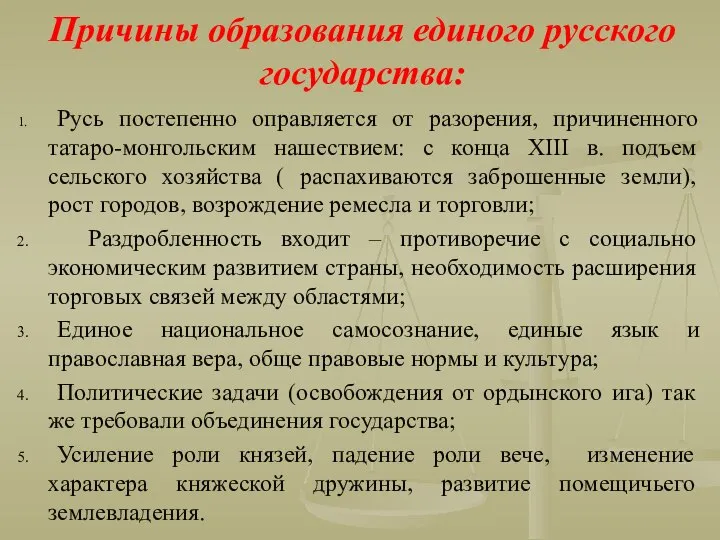 Причины образования единого русского государства:

1. Русь постепенно оправляется от разорения, причиненного татаро-монгольским нашествием: с конца XIII в. подъем сельского хозяйства ( распахиваются заброшенные земли), рост городов, возрождение ремесла и торговли;

2. Раздробленность входит – противоречие с социально экономическим развитием страны, необходимость расширения торговых связей между областями;

3. Единое национальное самосознание, единые язык и православная вера, обще правовые нормы и культура;

4. Политические задачи (освобождения от ордынского ига) так же требовали объединения государства;

5. Усиление роли князей, падение роли вече, изменение характера княжеской дружины, развитие помещичьего землевладения.